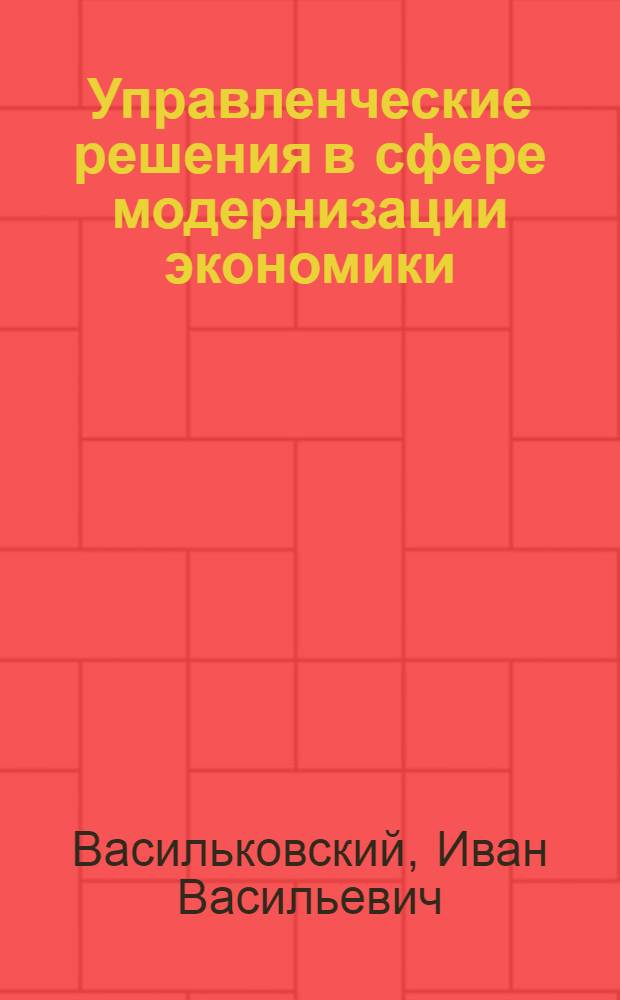 Управленческие решения в сфере модернизации экономики

Васильковский, Иван Васильевич